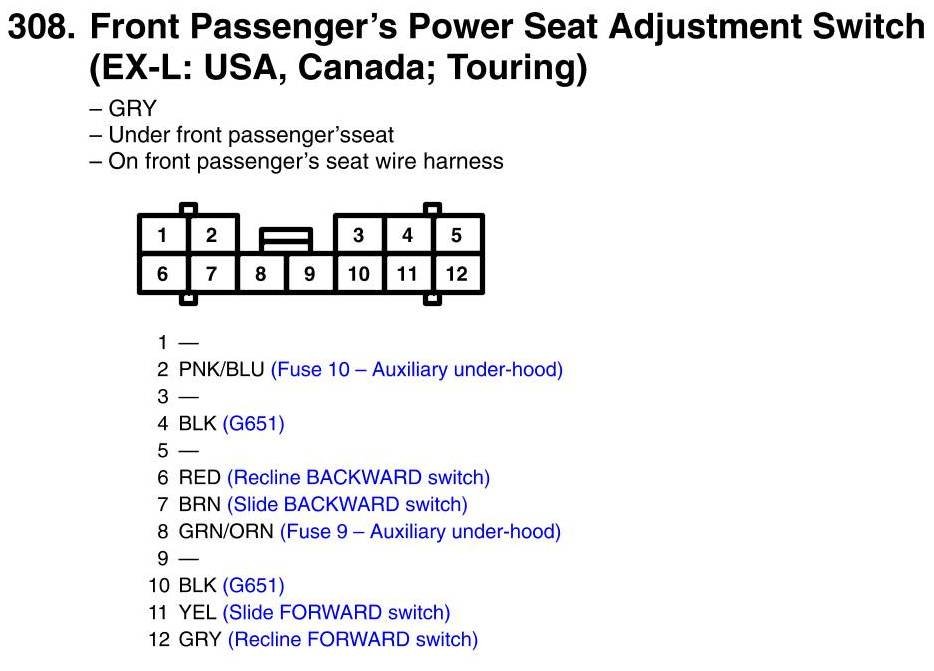 308. Front Passenger’s Power Seat Adjustment Switch (EX-L: USA, Canada; Touring)

– GRY
– Under front passenger’sseat
– On front passenger’s seat wire harness

1 2 3 4 5
6 7 8 9 10 11 12

1 —
2 PNK/BLU (Fuse 10 – Auxiliary under-hood)
3 —
4 BLK (G651)
5 —
6 RED (Recline BACKWARD switch)
7 BRN (Slide BACKWARD switch)
8 GRN/ORN (Fuse 9 – Auxiliary under-hood)
9 —
10 BLK (G651)
11 YEL (Slide FORWARD switch)
12 GRY (Recline FORWARD switch)